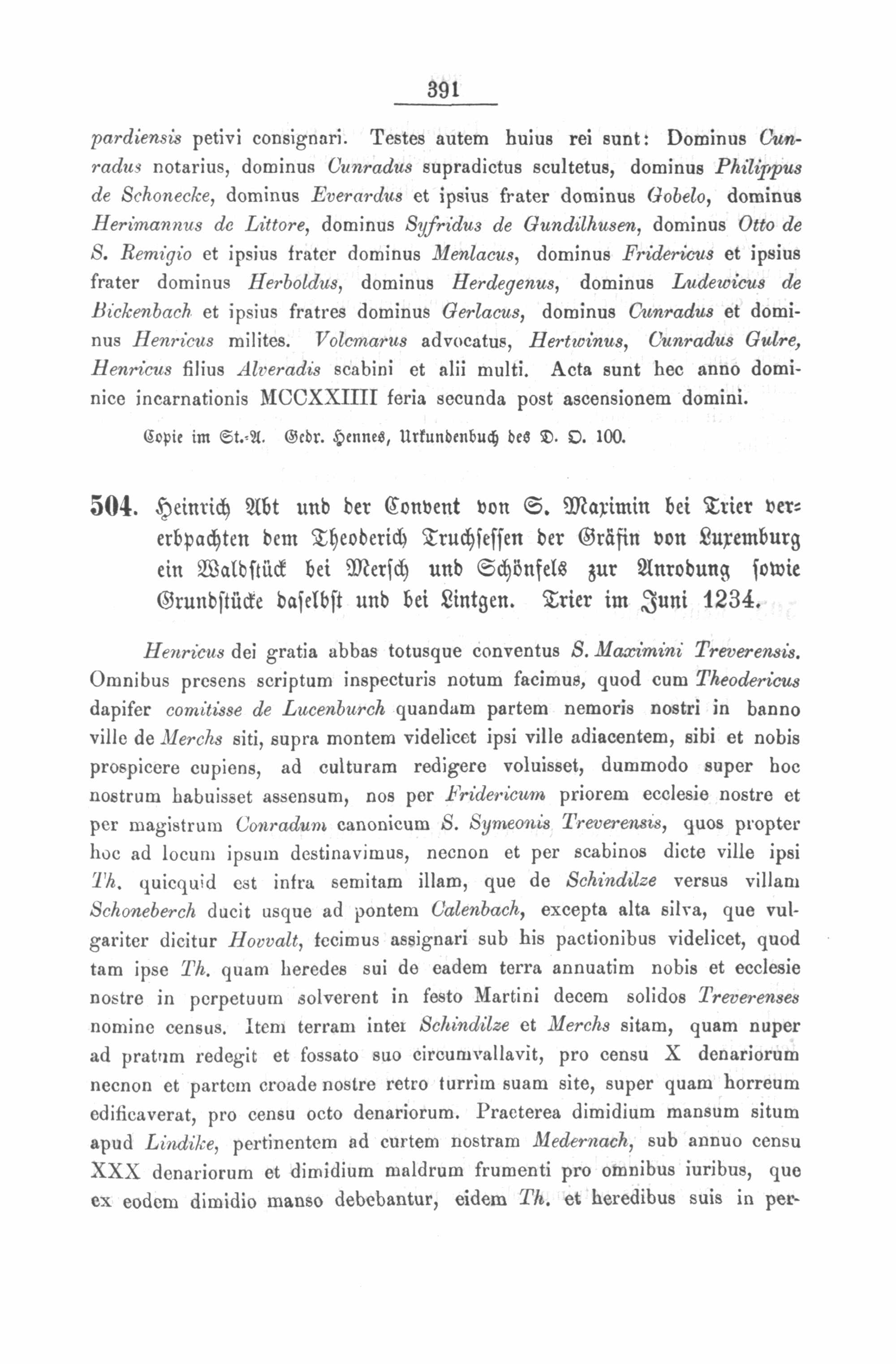 391

pardiensis petivi consignari. Testes autem huius rei sunt: Dominus Cunradus notarius, dominus Cunradus supradictus scultetus, dominus Philippus de Schonecke, dominus Everardus et ipsius frater dominus Gobelo, dominus Herimannus de Littore, dominus Syfridus de Gundilhusen, dominus Otto de S. Remigio et ipsius frater dominus Menlacus, dominus Fridericus et ipsius frater dominus Herboldus, dominus Herdegenus, dominus Ludewicus de Bickenbach et ipsius fratres dominus Gerlacus, dominus Cunradus et dominus Henricus milites. Volcmarus advocatus, Hertwinus, Cunradus Gulre, Henricus filius Alveradis scabini et alii multi. Acta sunt hec anno dominice incarnationis MCCXXIIII feria secunda post ascensionem domini.

Copie im St.-A. Gedr. Hennes, Urkundenbuch des D. O. 100.

504. Heinrich Abt und der Convent von S. Maximin bei Trier vererbpachten dem Theoderich Truchsessen der Gräfin von Luxemburg ein Waldstück bei Mersch und Schönfels zur Anrodung sowie Grundstücke daselbst und bei Lintgen. Trier im Juni 1234.

Henricus dei gratia abbas totusque conventus S. Maximini Treverensis. Omnibus presens scriptum inspecturis notum facimus, quod cum Theodericus dapifer comitisse de Lucenburch quandam partem nemoris nostri in banno ville de Merchs siti, supra montem videlicet ipsi ville adiacentem, sibi et nobis prospicere cupiens, ad culturam redigere voluisset, dummodo super hoc nostrum habuisset assensum, nos per Fridericum priorem ecclesie nostre et per magistrum Conradum canonicum S. Symeonis Treverensis, quos propter hoc ad locum ipsum destinavimus, necnon et per scabinos dicte ville ipsi Th. quicquid est infra semitam illam, que de Schindilze versus villam Schoneberch ducit usque ad pontem Calenbach, excepta alta silva, que vulgariter dicitur Hovvalt, fecimus assignari sub his pactionibus videlicet, quod tam ipse Th. quam heredes sui de eadem terra annuatim nobis et ecclesie nostre in perpetuum solverent in festo Martini decem solidos Treverenses nomine census. Item terram inter Schindilze et Merchs sitam, quam nuper ad pratum redegit et fossato suo circumvallavit, pro censu X denariorum necnon et partem croade nostre retro turrim suam site, super quam horreum edificaverat, pro censu octo denariorum. Praeterea dimidium mansum situm apud Lindike, pertinentem ad curtem nostram Medernach, sub annuo censu XXX denariorum et dimidium maldrum frumenti pro omnibus iuribus, que ex eodem dimidio manso debebantur, eidem Th. et heredibus suis in per-